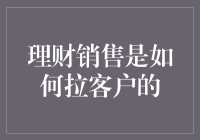 理财销售是如何拉客户的